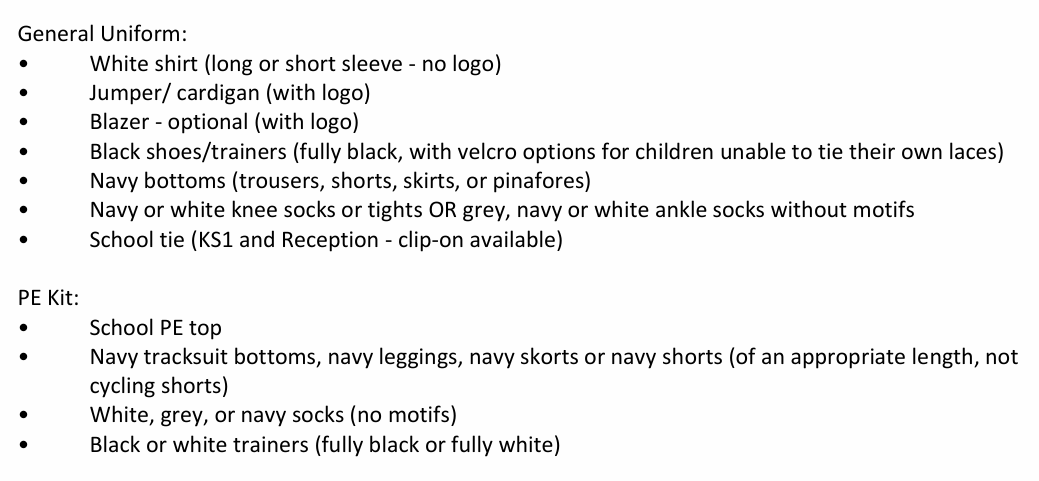 General Uniform:
•	White shirt (long or short sleeve - no logo)
•	Jumper/ cardigan (with logo)
•	Blazer - optional (with logo)
•	Black shoes/trainers (fully black, with velcro options for children unable to tie their own laces)
•	Navy bottoms (trousers, shorts, skirts, or pinafores)
•	Navy or white knee socks or tights OR grey, navy or white ankle socks without motifs
•	School tie (KS1 and Reception - clip-on available)

PE Kit:
•	School PE top
•	Navy tracksuit bottoms, navy leggings, navy skorts or navy shorts (of an appropriate length, not cycling shorts)
•	White, grey, or navy socks (no motifs)
•	Black or white trainers (fully black or fully white)